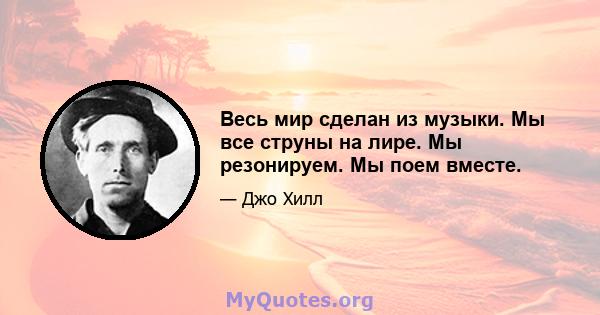 Весь мир сделан из музыки. Мы все струны на лире. Мы резонируем. Мы поем вместе.

— Джо Хилл

MyQuotes.org